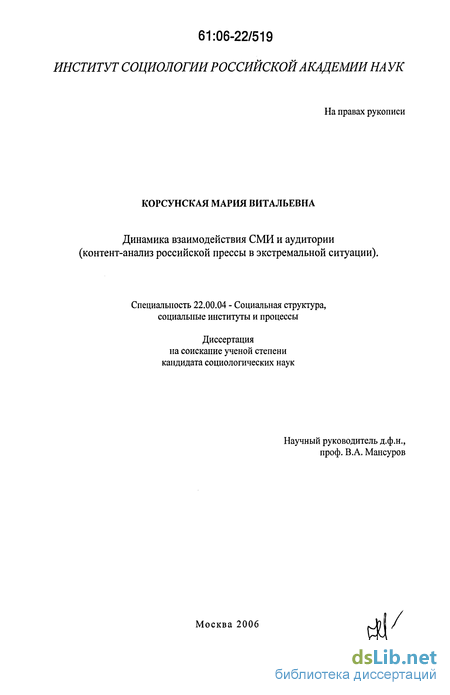 61:06-22/519

ИНСТИТУТ СОЦИОЛОГИИ РОССИЙСКОЙ АКАДЕМИИ НАУК

На правах рукописи

КОРСУНСКАЯ МАРИЯ ВИТАЛЬЕВНА

Динамика взаимодействия СМИ и аудитории (контент-анализ российской прессы в экстремальной ситуации).

Специальность 22.00.04 - Социальная структура, социальные институты и процессы

Диссертация на соискание ученой степени кандидата социологических наук

Научный руководитель д.ф.н., проф. В.А. Мансуров

Москва 2006

dsLib.net
библиотека диссертаций